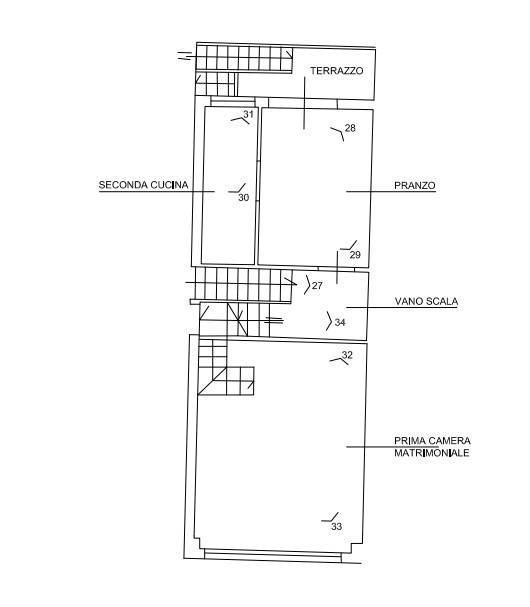 TERRAZZO

31

28

SECONDA CUCINA

30

PRANZO

29

27

VANO SCALA

34

32

PRIMA CAMERA MATRIMONIALE

33